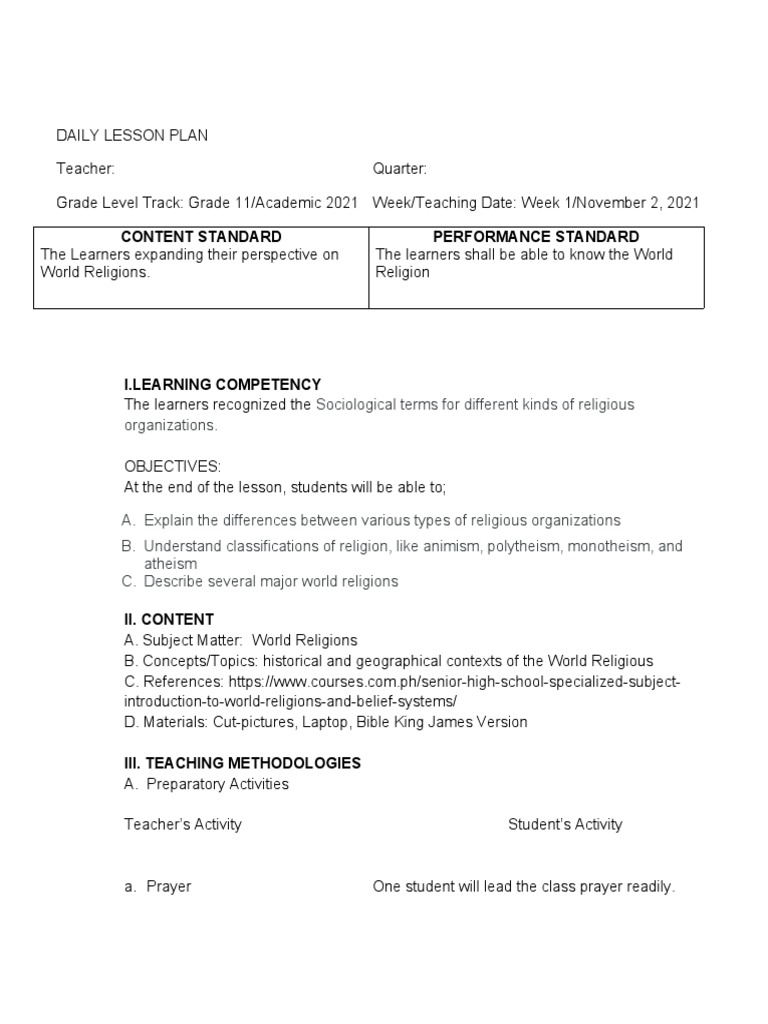 DAILY LESSON PLAN

Teacher:

Quarter:

Grade Level Track: Grade 11/Academic 2021

Week/Teaching Date: Week 1/November 2, 2021

| CONTENT STANDARD | PERFORMANCE STANDARD |
|---|---|
| The Learners expanding their perspective on World Religions. | The learners shall be able to know the World Religion |

I.LEARNING COMPETENCY
The learners recognized the Sociological terms for different kinds of religious organizations.

OBJECTIVES:
At the end of the lesson, students will be able to;

A. Explain the differences between various types of religious organizations
B. Understand classifications of religion, like animism, polytheism, monotheism, and atheism
C. Describe several major world religions

II. CONTENT
A. Subject Matter: World Religions
B. Concepts/Topics: historical and geographical contexts of the World Religious
C. References: https://www.courses.com.ph/senior-high-school-specialized-subject-introduction-to-world-religions-and-belief-systems/
D. Materials: Cut-pictures, Laptop, Bible King James Version

III. TEACHING METHODOLOGIES
A. Preparatory Activities

Teacher's Activity

Student's Activity

a. Prayer

One student will lead the class prayer readily.